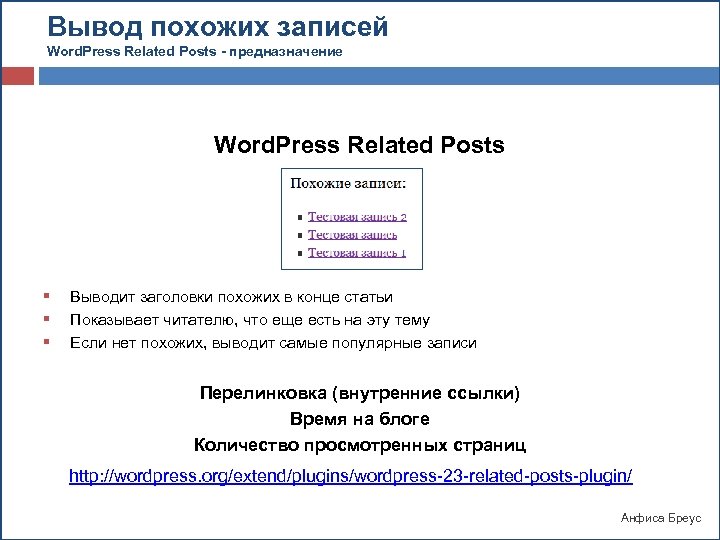 Вывод похожих записей
WordPress Related Posts - предназначение

WordPress Related Posts

Похожие записи:

• Тестовая запись 2
• Тестовая запись
• Тестовая запись 1

• Выводит заголовки похожих в конце статьи
• Показывает читателю, что еще есть на эту тему
• Если нет похожих, выводит самые популярные записи

Перелинковка (внутренние ссылки)
Время на блоге
Количество просмотренных страниц

http://wordpress.org/extend/plugins/wordpress-23-related-posts-plugin/

Анфиса Бреус